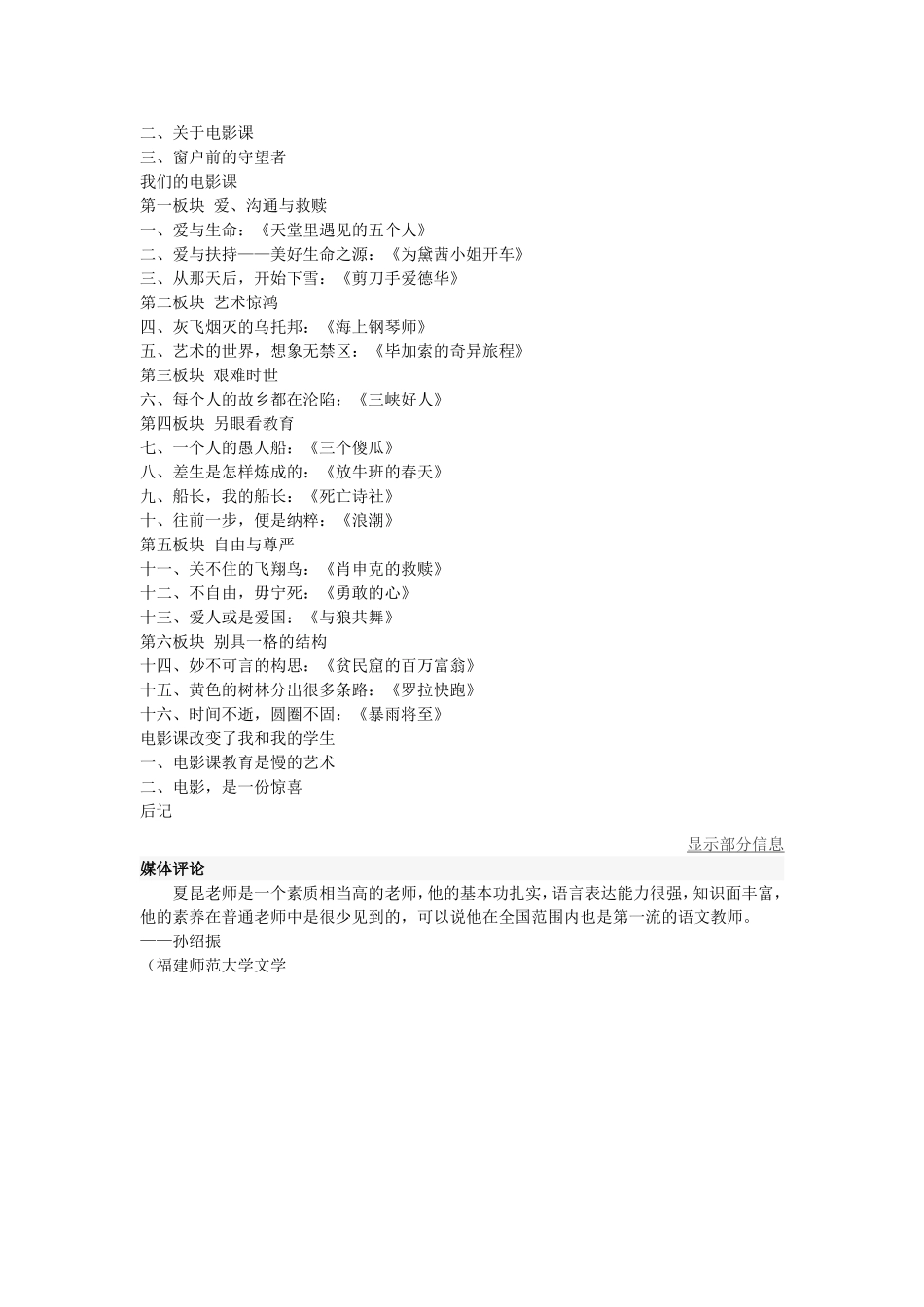 二、关于电影课
三、窗户前的守望者
我们的电影课
第一板块 爱、沟通与救赎
一、爱与生命：《天堂里遇见的五个人》
二、爱与扶持——美好生命之源：《为黛茜小姐开车》
三、从那天后，开始下雪：《剪刀手爱德华》
第二板块 艺术惊鸿
四、灰飞烟灭的乌托邦：《海上钢琴师》
五、艺术的世界，想象无禁区：《毕加索的奇异旅程》
第三板块 艰难时世
六、每个人的故乡都在沦陷：《三峡好人》
第四板块 另眼看教育
七、一个人的愚人船：《三个傻瓜》
八、差生是怎样炼成的：《放牛班的春天》
九、船长，我的船长：《死亡诗社》
十、往前一步，便是纳粹：《浪潮》
第五板块 自由与尊严
十一、关不住的飞翔鸟：《肖申克的救赎》
十二、不自由，毋宁死：《勇敢的心》
十三、爱人或是爱国：《与狼共舞》
第六板块 别具一格的结构
十四、妙不可言的构思：《贫民窟的百万富翁》
十五、黄色的树林分出很多条路：《罗拉快跑》
十六、时间不逝，圆圈不固：《暴雨将至》
电影课改变了我和我的学生
一、电影课教育是慢的艺术
二、电影，是一份惊喜
后记

显示部分信息

媒体评论

夏昆老师是一个素质相当高的老师，他的基本功扎实，语言表达能力很强，知识面丰富，他的素养在普通老师中是很少见到的，可以说他在全国范围内也是第一流的语文教师。
——孙绍振
（福建师范大学文学